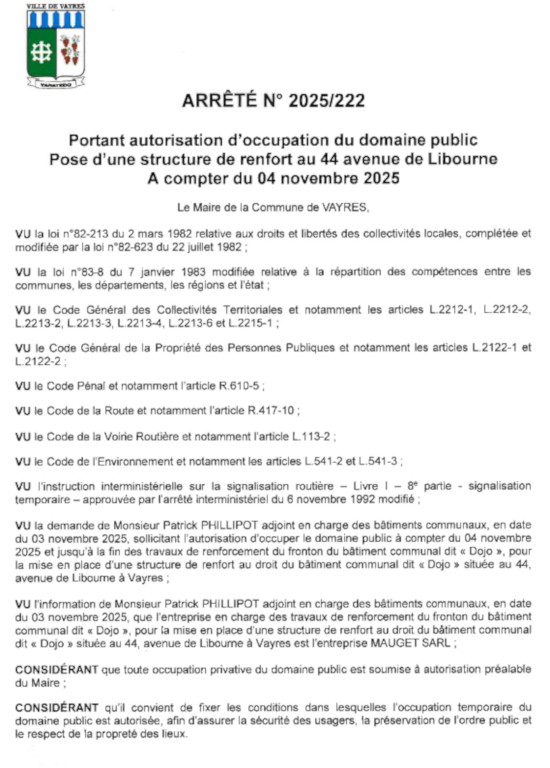 VILLE DE VAYRES

VARATEDO

ARRÊTÉ N° 2025/222

Portant autorisation d'occupation du domaine public
Pose d'une structure de renfort au 44 avenue de Libourne
A compter du 04 novembre 2025

Le Maire de la Commune de VAYRES,

VU la loi n°82-213 du 2 mars 1982 relative aux droits et libertés des collectivités locales, complétée et modifiée par la loi n°82-623 du 22 juillet 1982 ;

VU la loi n°83-8 du 7 janvier 1983 modifiée relative à la répartition des compétences entre les communes, les départements, les régions et l'état ;

VU le Code Général des Collectivités Territoriales et notamment les articles L.2212-1, L.2212-2, L.2213-2, L.2213-3, L.2213-4, L.2213-6 et L.2215-1 ;

VU le Code Général de la Propriété des Personnes Publiques et notamment les articles L.2122-1 et L.2122-2 ;

VU le Code Pénal et notamment l'article R.610-5 ;

VU le Code de la Route et notamment l'article R.417-10 ;

VU le Code de la Voirie Routière et notamment l'article L.113-2 ;

VU le Code de l'Environnement et notamment les articles L.541-2 et L.541-3 ;

VU l'instruction interministérielle sur la signalisation routière – Livre I – 8e partie - signalisation temporaire – approuvée par l'arrêté interministériel du 6 novembre 1992 modifié ;

VU la demande de Monsieur Patrick PHILLIPOT adjoint en charge des bâtiments communaux, en date du 03 novembre 2025, sollicitant l'autorisation d'occuper le domaine public à compter du 04 novembre 2025 et jusqu'à la fin des travaux de renforcement du fronton du bâtiment communal dit « Dojo », pour la mise en place d'une structure de renfort au droit du bâtiment communal dit « Dojo » située au 44, avenue de Libourne à Vayres ;

VU l'information de Monsieur Patrick PHILLIPOT adjoint en charge des bâtiments communaux, en date du 03 novembre 2025, que l'entreprise en charge des travaux de renforcement du fronton du bâtiment communal dit « Dojo », pour la mise en place d'une structure de renfort au droit du bâtiment communal dit « Dojo » située au 44, avenue de Libourne à Vayres est l'entreprise MAUGET SARL ;

CONSIDÉRANT que toute occupation privative du domaine public est soumise à autorisation préalable du Maire ;

CONSIDÉRANT qu'il convient de fixer les conditions dans lesquelles l'occupation temporaire du domaine public est autorisée, afin d'assurer la sécurité des usagers, la préservation de l'ordre public et le respect de la propreté des lieux.